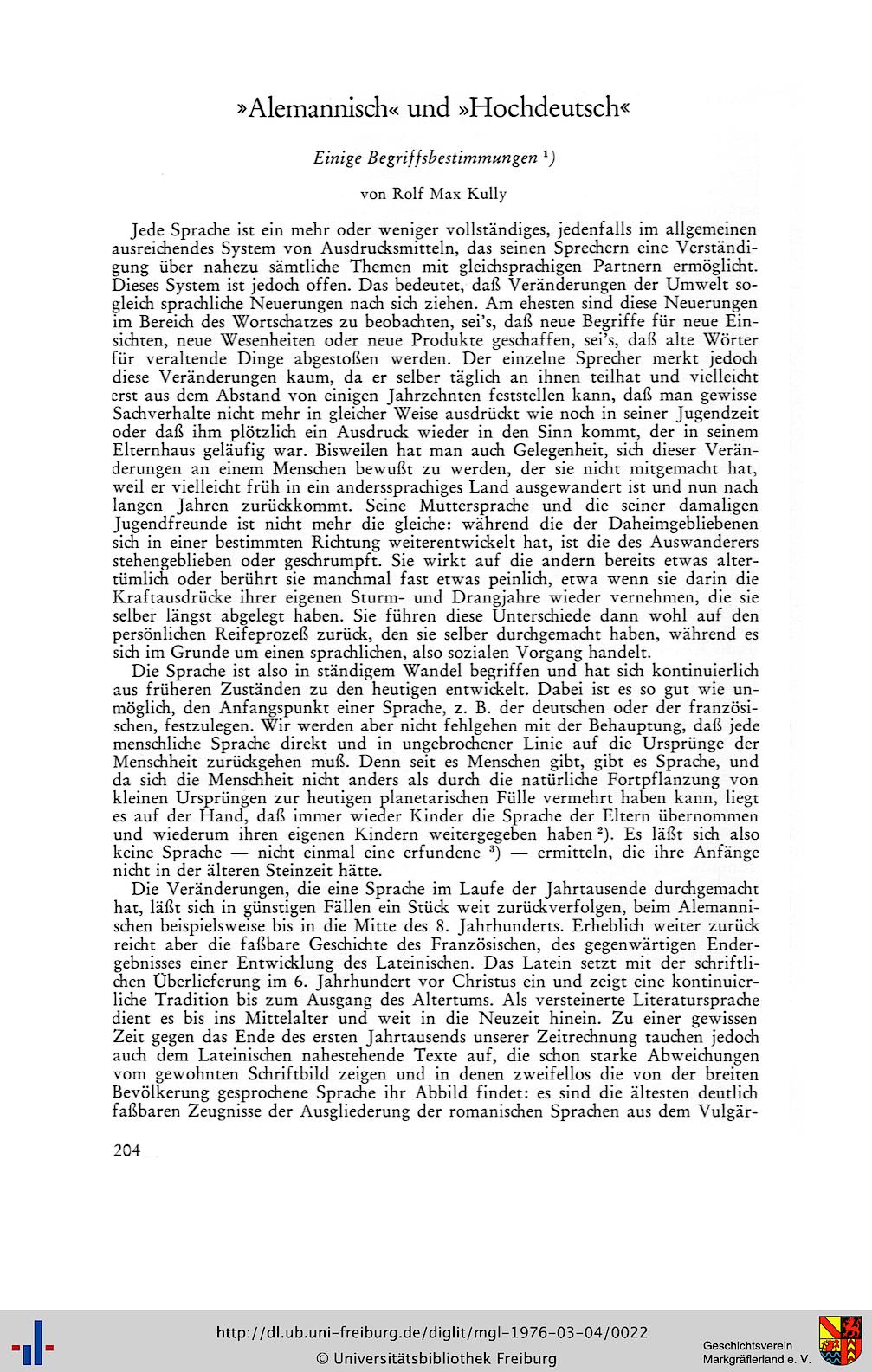 »Alemannisch« und »Hochdeutsch«

Einige Begriffsbestimmungen ¹)

von Rolf Max Kully

Jede Sprache ist ein mehr oder weniger vollständiges, jedenfalls im allgemeinen ausreichendes System von Ausdrucksmitteln, das seinen Sprechern eine Verständigung über nahezu sämtliche Themen mit gleichsprachigen Partnern ermöglicht. Dieses System ist jedoch offen. Das bedeutet, daß Veränderungen der Umwelt sogleich sprachliche Neuerungen nach sich ziehen. Am ehesten sind diese Neuerungen im Bereich des Wortschatzes zu beobachten, sei's, daß neue Begriffe für neue Einsichten, neue Wesenheiten oder neue Produkte geschaffen, sei's, daß alte Wörter für veraltende Dinge abgestoßen werden. Der einzelne Sprecher merkt jedoch diese Veränderungen kaum, da er selber täglich an ihnen teilhat und vielleicht erst aus dem Abstand von einigen Jahrzehnten feststellen kann, daß man gewisse Sachverhalte nicht mehr in gleicher Weise ausdrückt wie noch in seiner Jugendzeit oder daß ihm plötzlich ein Ausdruck wieder in den Sinn kommt, der in seinem Elternhaus geläufig war. Bisweilen hat man auch Gelegenheit, sich dieser Veränderungen an einem Menschen bewußt zu werden, der sie nicht mitgemacht hat, weil er vielleicht früh in ein anderssprachiges Land ausgewandert ist und nun nach langen Jahren zurückkommt. Seine Muttersprache und die seiner damaligen Jugendfreunde ist nicht mehr die gleiche: während die der Daheimgebliebenen sich in einer bestimmten Richtung weiterentwickelt hat, ist die des Auswanderers stehengeblieben oder geschrumpft. Sie wirkt auf die andern bereits etwas altertümlich oder berührt sie manchmal fast etwas peinlich, etwa wenn sie darin die Kraftausdrücke ihrer eigenen Sturm- und Drangjahre wieder vernehmen, die sie selber längst abgelegt haben. Sie führen diese Unterschiede dann wohl auf den persönlichen Reifeprozeß zurück, den sie selber durchgemacht haben, während es sich im Grunde um einen sprachlichen, also sozialen Vorgang handelt.

Die Sprache ist also in ständigem Wandel begriffen und hat sich kontinuierlich aus früheren Zuständen zu den heutigen entwickelt. Dabei ist es so gut wie unmöglich, den Anfangspunkt einer Sprache, z. B. der deutschen oder der französischen, festzulegen. Wir werden aber nicht fehlgehen mit der Behauptung, daß jede menschliche Sprache direkt und in ungebrochener Linie auf die Ursprünge der Menschheit zurückgehen muß. Denn seit es Menschen gibt, gibt es Sprache, und da sich die Menschheit nicht anders als durch die natürliche Fortpflanzung von kleinen Ursprüngen zur heutigen planetarischen Fülle vermehrt haben kann, liegt es auf der Hand, daß immer wieder Kinder die Sprache der Eltern übernommen und wiederum ihren eigenen Kindern weitergegeben haben ²). Es läßt sich also keine Sprache — nicht einmal eine erfundene ³) — ermitteln, die ihre Anfänge nicht in der älteren Steinzeit hätte.

Die Veränderungen, die eine Sprache im Laufe der Jahrtausende durchgemacht hat, läßt sich in günstigen Fällen ein Stück weit zurückverfolgen, beim Alemannischen beispielsweise bis in die Mitte des 8. Jahrhunderts. Erheblich weiter zurück reicht aber die faßbare Geschichte des Französischen, des gegenwärtigen Endergebnisses einer Entwicklung des Lateinischen. Das Latein setzt mit der schriftlichen Überlieferung im 6. Jahrhundert vor Christus ein und zeigt eine kontinuierliche Tradition bis zum Ausgang des Altertums. Als versteinerte Literatursprache dient es bis ins Mittelalter und weit in die Neuzeit hinein. Zu einer gewissen Zeit gegen das Ende des ersten Jahrtausends unserer Zeitrechnung tauchen jedoch auch dem Lateinischen nahestehende Texte auf, die schon starke Abweichungen vom gewohnten Schriftbild zeigen und in denen zweifellos die von der breiten Bevölkerung gesprochene Sprache ihr Abbild findet: es sind die ältesten deutlich faßbaren Zeugnisse der Ausgliederung der romanischen Sprachen aus dem Vulgär-

204

http://dl.ub.uni-freiburg.de/diglit/mgl-1976-03-04/0022
© Universitätsbibliothek Freiburg
Geschichtsverein Markgräflerland e. V.